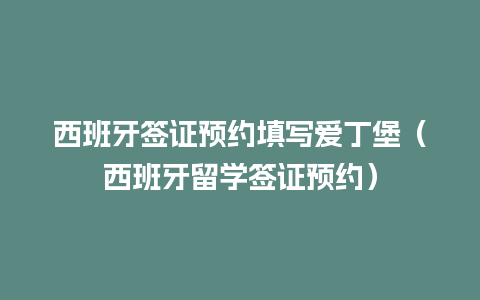 西班牙签证预约填写爱丁堡（西班牙留学签证预约）